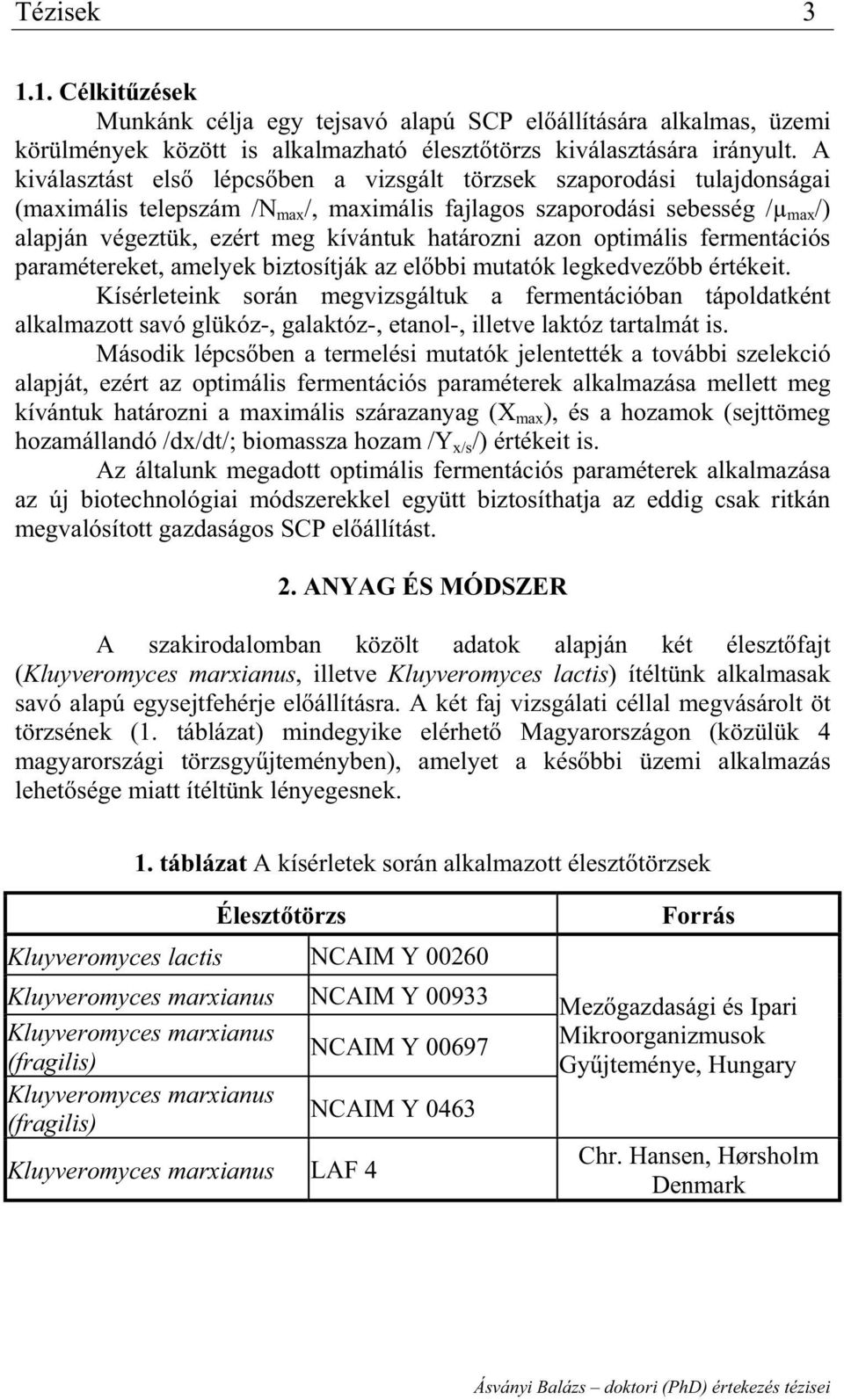 Tézisek 3

1.1. Célkitűzések

Munkánk célja egy tejsavó alapú SCP előállítására alkalmas, üzemi körülmények között is alkalmazható élesztőtörzs kiválasztására irányult. A kiválasztást első lépcsőben a vizsgált törzsek szaporodási tulajdonságai (maximális telepszám /$N_{max}$/, maximális fajlagos szaporodási sebesség /$\mu_{max}$/) alapján végeztük, ezért meg kívántuk határozni azon optimális fermentációs paramétereket, amelyek biztosítják az előbbi mutatók legkedvezőbb értékeit. Kísérleteink során megvizsgáltuk a fermentációban tápoldatként alkalmazott savó glükóz-, galaktóz-, etanol-, illetve laktóz tartalmát is.

Második lépcsőben a termelési mutatók jelentették a további szelekció alapját, ezért az optimális fermentációs paraméterek alkalmazása mellett meg kívántuk határozni a maximális szárazanyag ($X_{max}$), és a hozamok (sejttömeg hozamállandó /dx/dt/; biomassza hozam /$Y_{x/s}$/) értékeit is.

Az általunk megadott optimális fermentációs paraméterek alkalmazása az új biotechnológiai módszerekkel együtt biztosíthatja az eddig csak ritkán megvalósított gazdaságos SCP előállítást.

2. ANYAG ÉS MÓDSZER

A szakirodalomban közölt adatok alapján két élesztőfajt (Kluyveromyces marxianus, illetve Kluyveromyces lactis) ítéltünk alkalmasak savó alapú egysejtfehérje előállításra. A két faj vizsgálati céllal megvásárolt öt törzsének (1. táblázat) mindegyike elérhető Magyarországon (közülük 4 magyarországi törzsgyűjteményben), amelyet a későbbi üzemi alkalmazás lehetősége miatt ítéltünk lényegesnek.

1. táblázat A kísérletek során alkalmazott élesztőtörzsek

| Élesztőtörzs | | Forrás |
|---|---|---|
| Kluyveromyces lactis | NCAIM Y 00260 | Mezőgazdasági és Ipari Mikroorganizmusok Gyűjteménye, Hungary |
| Kluyveromyces marxianus | NCAIM Y 00933 | |
| Kluyveromyces marxianus (fragilis) | NCAIM Y 00697 | |
| Kluyveromyces marxianus (fragilis) | NCAIM Y 0463 | |
| Kluyveromyces marxianus | LAF 4 | Chr. Hansen, Hørsholm Denmark |

Ásványi Balázs – doktori (PhD) értekezés tézisei